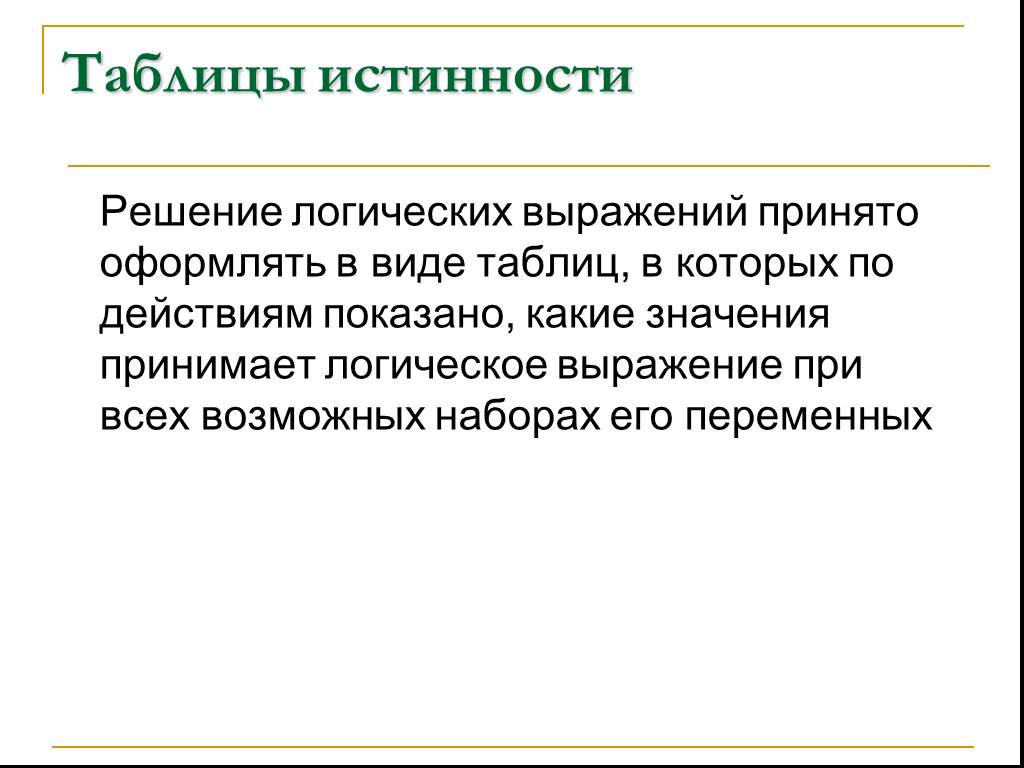 Таблицы истинности

Решение логических выражений принято оформлять в виде таблиц, в которых по действиям показано, какие значения принимает логическое выражение при всех возможных наборах его переменных